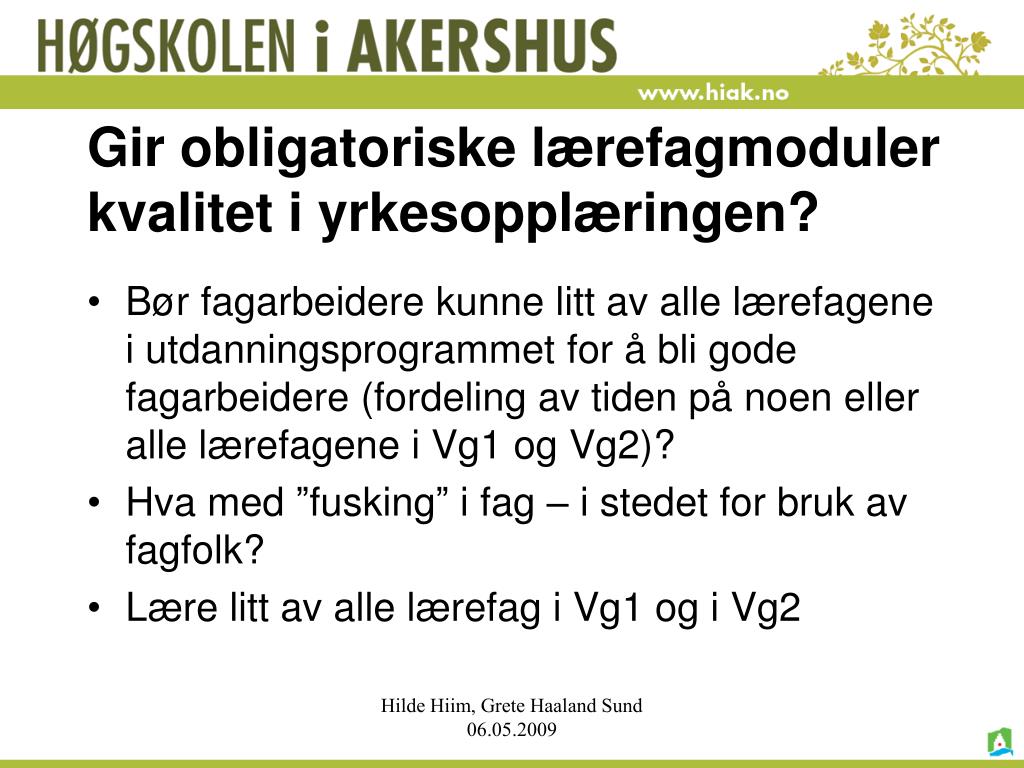 HØGSKOLEN i AKERSHUS

www.hiak.no

Gir obligatoriske lærefagmoduler kvalitet i yrkesopplæringen?

• Bør fagarbeidere kunne litt av alle lærefagene i utdanningsprogrammet for å bli gode fagarbeidere (fordeling av tiden på noen eller alle lærefagene i Vg1 og Vg2)?
• Hva med ”fusking” i fag – i stedet for bruk av fagfolk?
• Lære litt av alle lærefag i Vg1 og i Vg2

Hilde Hiim, Grete Haaland Sund
06.05.2009